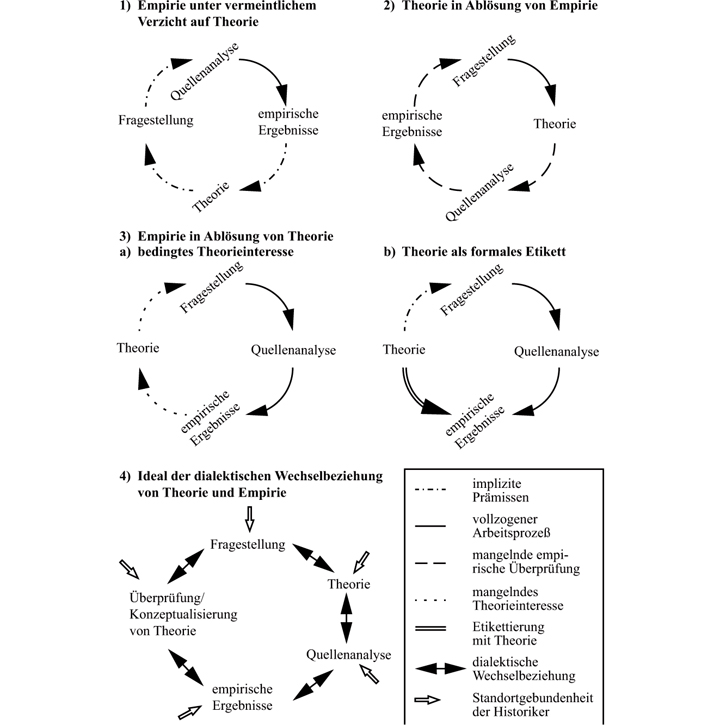 1) Empirie unter vermeintlichem Verzicht auf Theorie

Quellenanalyse
empirische Ergebnisse
Theorie
Fragestellung

2) Theorie in Ablösung von Empirie

Fragestellung
Theorie
Quellenanalyse
empirische Ergebnisse

3) Empirie in Ablösung von Theorie
a) bedingtes Theorieinteresse

Fragestellung
Quellenanalyse
empirische Ergebnisse
Theorie

b) Theorie als formales Etikett

Fragestellung
Quellenanalyse
empirische Ergebnisse
Theorie

4) Ideal der dialektischen Wechselbeziehung von Theorie und Empirie

Fragestellung
Theorie
Quellenanalyse
empirische Ergebnisse
Überprüfung/ Konzeptualisierung von Theorie

implizite Prämissen
vollzogener Arbeitsprozeß
mangelnde empirische Überprüfung
mangelndes Theorieinteresse
Etikettierung mit Theorie
dialektische Wechselbeziehung
Standortgebundenheit der Historiker